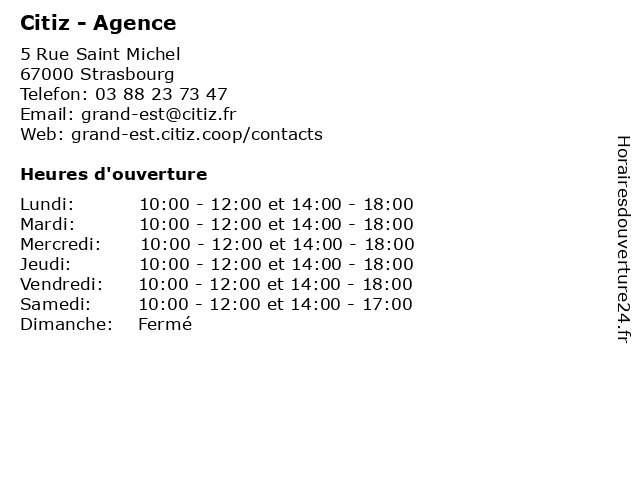 Citiz - Agence

5 Rue Saint Michel
67000 Strasbourg
Telefon: 03 88 23 73 47
Email: grand-est@citiz.fr
Web: grand-est.citiz.coop/contacts

Heures d'ouverture

| | |
|---|---|
| Lundi: | 10:00 - 12:00 et 14:00 - 18:00 |
| Mardi: | 10:00 - 12:00 et 14:00 - 18:00 |
| Mercredi: | 10:00 - 12:00 et 14:00 - 18:00 |
| Jeudi: | 10:00 - 12:00 et 14:00 - 18:00 |
| Vendredi: | 10:00 - 12:00 et 14:00 - 18:00 |
| Samedi: | 10:00 - 12:00 et 14:00 - 17:00 |
| Dimanche: | Fermé |

Horairesdouverture24.fr